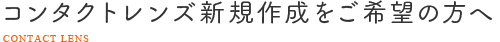 コンタクトレンズ新規作成をご希望の方へ
CONTACT LENS